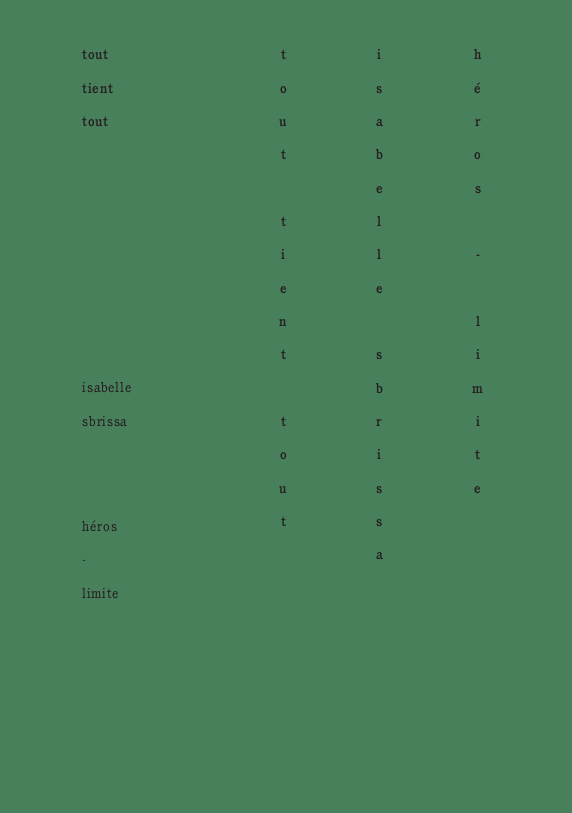 tout
tient
tout

isabelle
sbrissa

héros
-
limite

t
o
u
t

t
i
e
n
t

t
o
u
t

i
s
a
b
e
l
l
e

s
b
r
i
s
s
a

h
é
r
o
s

-

l
i
m
i
t
e